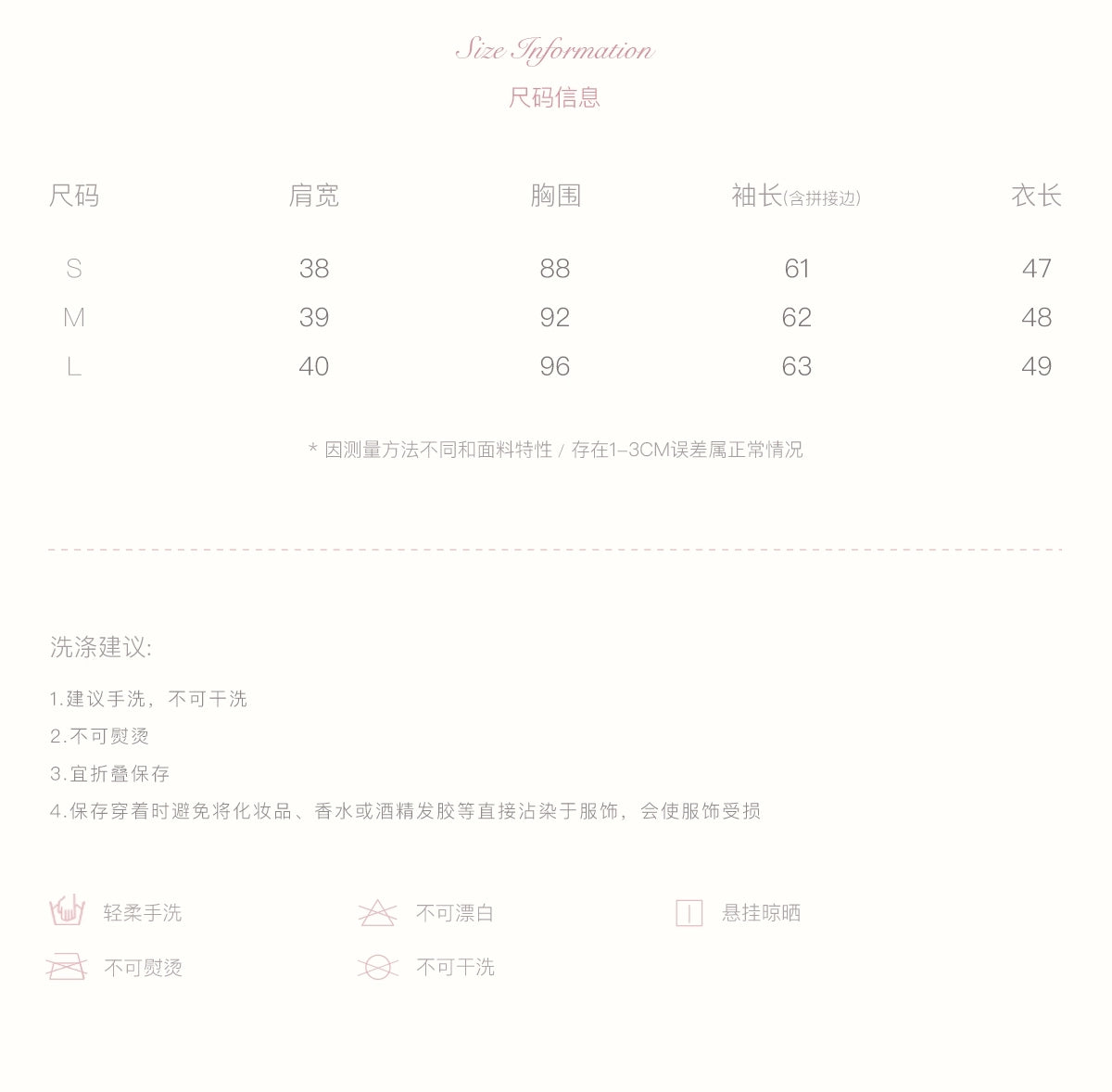 Size Information
尺码信息

| 尺码 | 肩宽 | 胸围 | 袖长(含拼接边) | 衣长 |
|---|---|---|---|---|
| S | 38 | 88 | 61 | 47 |
| M | 39 | 92 | 62 | 48 |
| L | 40 | 96 | 63 | 49 |

* 因测量方法不同和面料特性 / 存在1–3CM误差属正常情况

洗涤建议:

1.建议手洗，不可干洗
2.不可熨烫
3.宜折叠保存
4.保存穿着时避免将化妆品、香水或酒精发胶等直接沾染于服饰，会使服饰受损

轻柔手洗
不可漂白
悬挂晾晒
不可熨烫
不可干洗